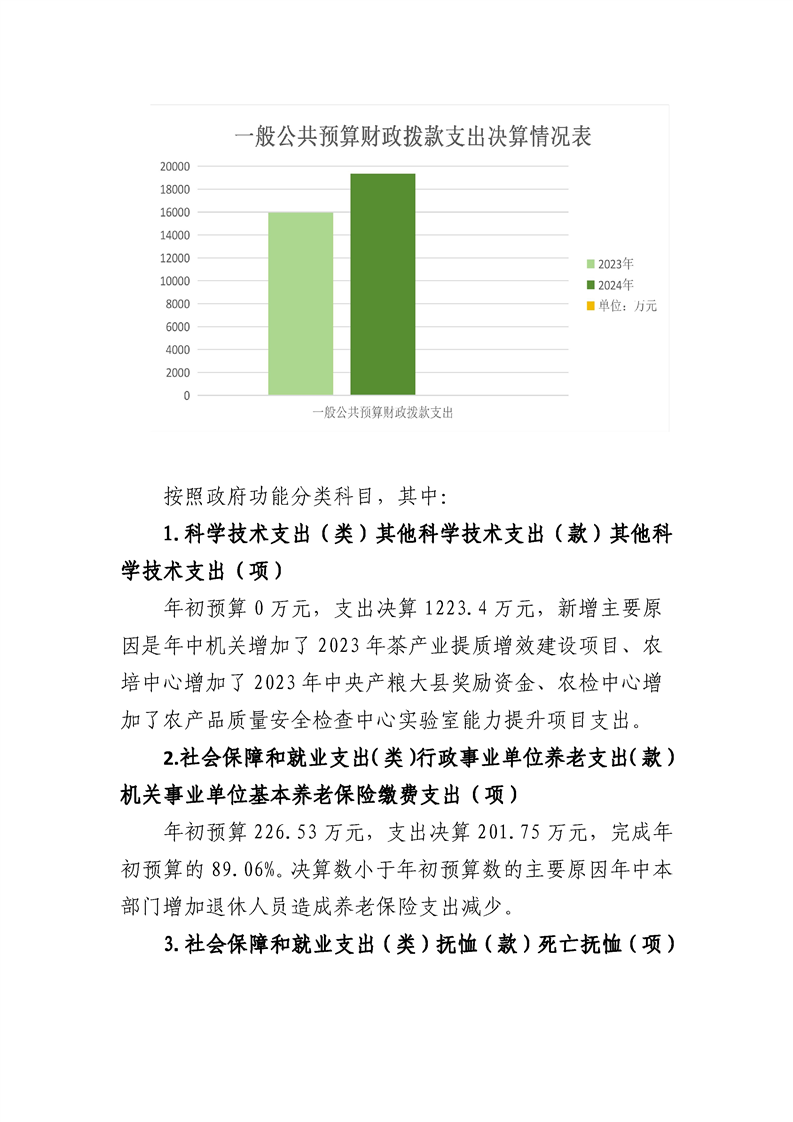 一般公共预算财政拨款支出决算情况表

20000
18000
16000
14000
12000
10000
8000
6000
4000
2000
0

2023年
2024年
单位：万元

一般公共预算财政拨款支出

按照政府功能分类科目，其中：

1.科学技术支出（类）其他科学技术支出（款）其他科学技术支出（项）

年初预算 0 万元，支出决算 1223.4 万元，新增主要原因是年中机关增加了 2023 年茶产业提质增效建设项目、农培中心增加了 2023 年中央产粮大县奖励资金、农检中心增加了农产品质量安全检查中心实验室能力提升项目支出。

2.社会保障和就业支出(类)行政事业单位养老支出(款)机关事业单位基本养老保险缴费支出（项）

年初预算 226.53 万元，支出决算 201.75 万元，完成年初预算的 89.06%。决算数小于年初预算数的主要原因年中本部门增加退休人员造成养老保险支出减少。

3.社会保障和就业支出（类）抚恤（款）死亡抚恤（项）